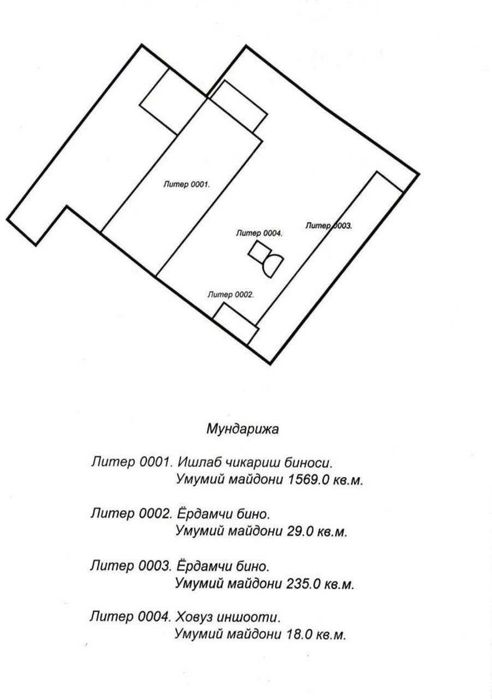 Литер 0001.

Литер 0004.

Литер 0003.

Литер 0002.

Мундарижа

Литер 0001. Ишлаб чикариш биноси.
Умумий майдони 1569.0 кв.м.

Литер 0002. Ёрдамчи бино.
Умумий майдони 29.0 кв.м.

Литер 0003. Ёрдамчи бино.
Умумий майдони 235.0 кв.м.

Литер 0004. Ховуз иншооти.
Умумий майдони 18.0 кв.м.